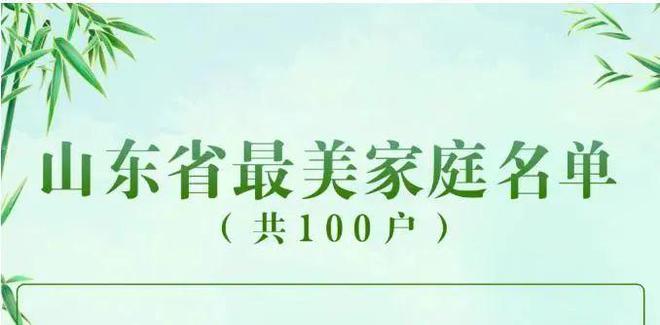 山东省最美家庭名单

（共100户）